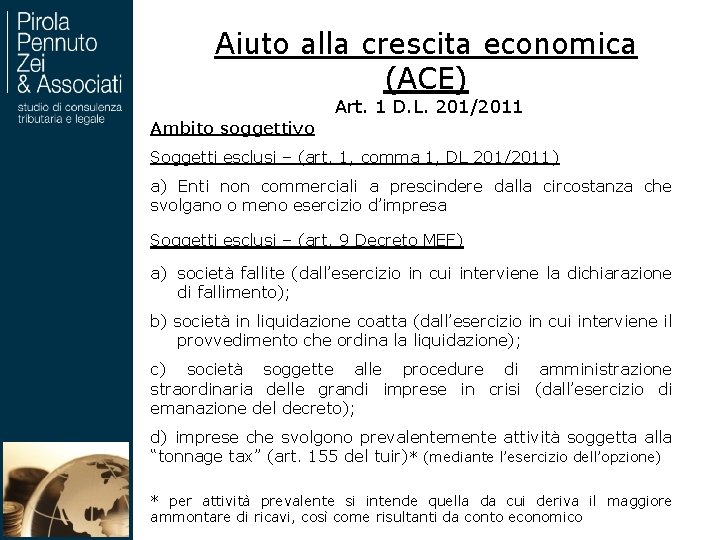 Pirola
Pennuto
Zei
& Associati
studio di consulenza
tributaria e legale

Aiuto alla crescita economica (ACE)

Art. 1 D.L. 201/2011

Ambito soggettivo

Soggetti esclusi – (art. 1, comma 1, DL 201/2011)

a) Enti non commerciali a prescindere dalla circostanza che svolgano o meno esercizio d'impresa

Soggetti esclusi – (art. 9 Decreto MEF)

a) società fallite (dall'esercizio in cui interviene la dichiarazione di fallimento);

b) società in liquidazione coatta (dall'esercizio in cui interviene il provvedimento che ordina la liquidazione);

c) società soggette alle procedure di amministrazione straordinaria delle grandi imprese in crisi (dall'esercizio di emanazione del decreto);

d) imprese che svolgono prevalentemente attività soggetta alla "tonnage tax" (art. 155 del tuir)* (mediante l'esercizio dell'opzione)

* per attività prevalente si intende quella da cui deriva il maggiore ammontare di ricavi, così come risultanti da conto economico